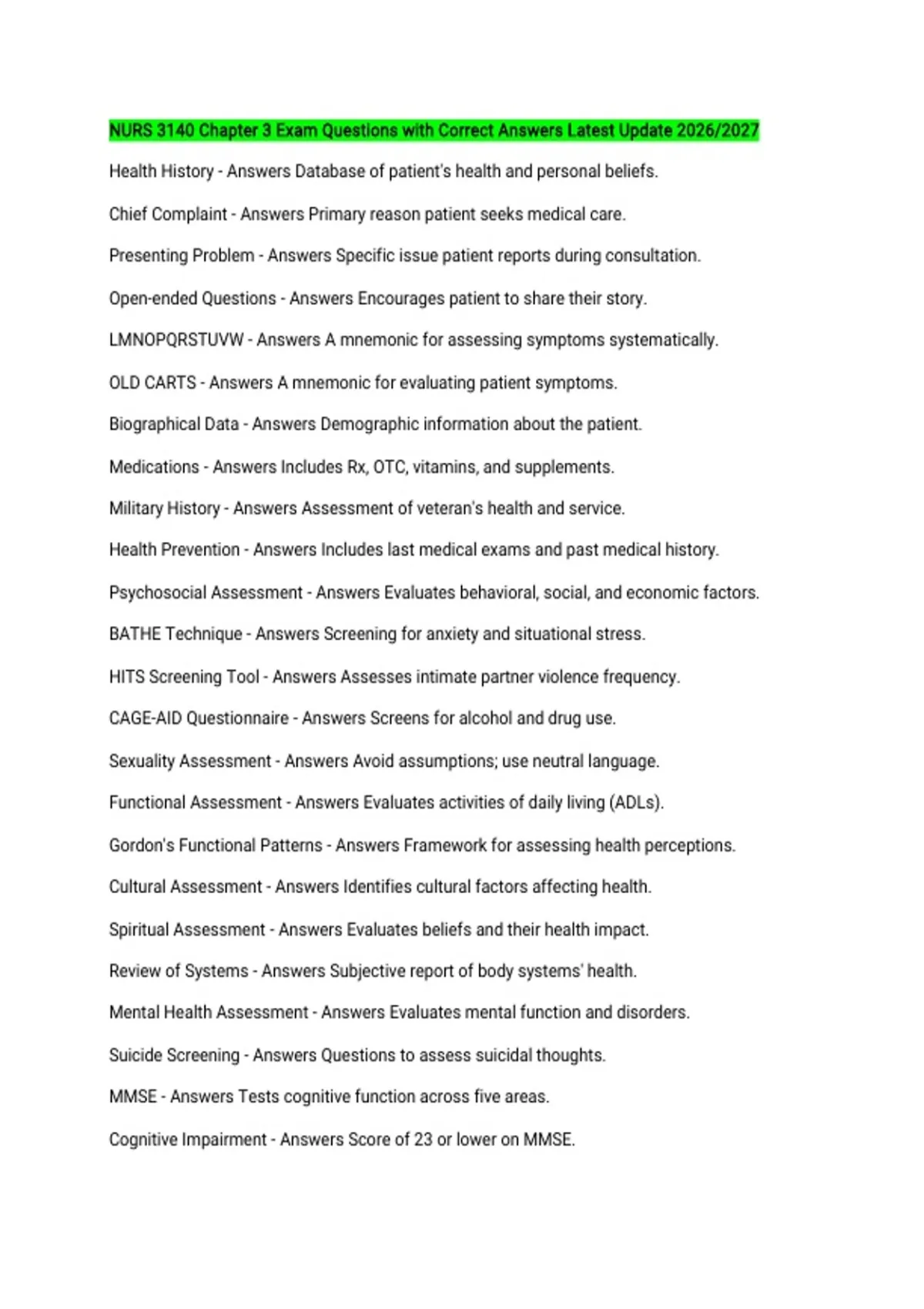 NURS 3140 Chapter 3 Exam Questions with Correct Answers Latest Update 2026/2027

Health History - Answers Database of patient's health and personal beliefs.

Chief Complaint - Answers Primary reason patient seeks medical care.

Presenting Problem - Answers Specific issue patient reports during consultation.

Open-ended Questions - Answers Encourages patient to share their story.

LMNOPQRSTUVW - Answers A mnemonic for assessing symptoms systematically.

OLD CARTS - Answers A mnemonic for evaluating patient symptoms.

Biographical Data - Answers Demographic information about the patient.

Medications - Answers Includes Rx, OTC, vitamins, and supplements.

Military History - Answers Assessment of veteran's health and service.

Health Prevention - Answers Includes last medical exams and past medical history.

Psychosocial Assessment - Answers Evaluates behavioral, social, and economic factors.

BATHE Technique - Answers Screening for anxiety and situational stress.

HITS Screening Tool - Answers Assesses intimate partner violence frequency.

CAGE-AID Questionnaire - Answers Screens for alcohol and drug use.

Sexuality Assessment - Answers Avoid assumptions; use neutral language.

Functional Assessment - Answers Evaluates activities of daily living (ADLs).

Gordon's Functional Patterns - Answers Framework for assessing health perceptions.

Cultural Assessment - Answers Identifies cultural factors affecting health.

Spiritual Assessment - Answers Evaluates beliefs and their health impact.

Review of Systems - Answers Subjective report of body systems' health.

Mental Health Assessment - Answers Evaluates mental function and disorders.

Suicide Screening - Answers Questions to assess suicidal thoughts.

MMSE - Answers Tests cognitive function across five areas.

Cognitive Impairment - Answers Score of 23 or lower on MMSE.